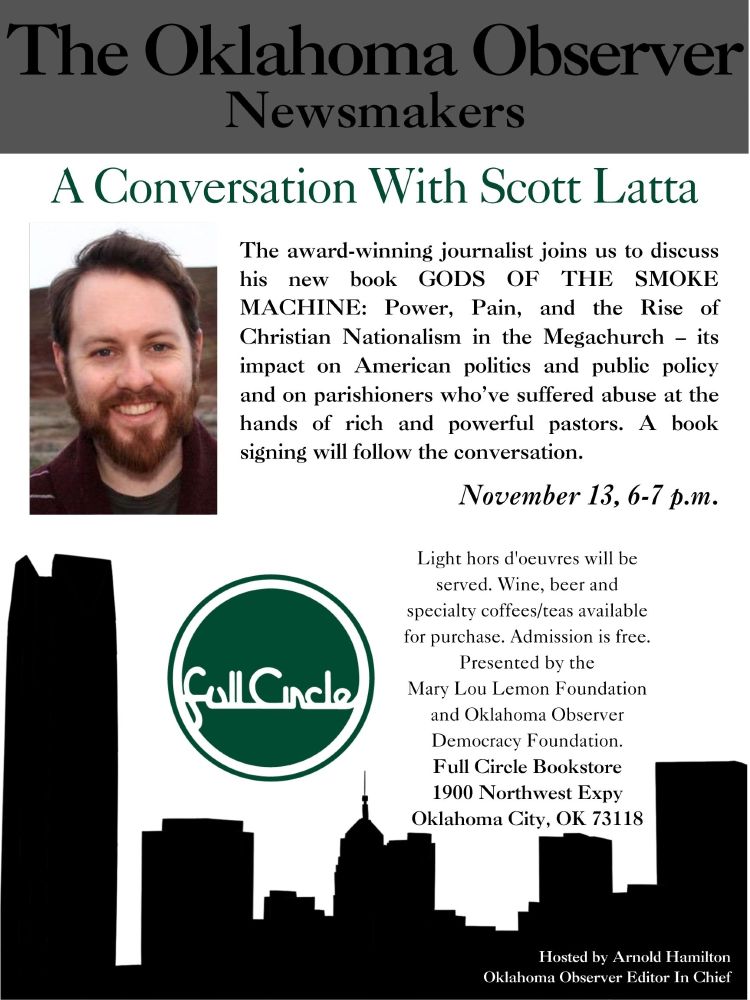 The Oklahoma Observer
Newsmakers

A Conversation With Scott Latta

The award-winning journalist joins us to discuss his new book GODS OF THE SMOKE MACHINE: Power, Pain, and the Rise of Christian Nationalism in the Megachurch – its impact on American politics and public policy and on parishioners who've suffered abuse at the hands of rich and powerful pastors. A book signing will follow the conversation.

November 13, 6-7 p.m.

Full Circle

Light hors d'oeuvres will be served. Wine, beer and specialty coffees/teas available for purchase. Admission is free. Presented by the Mary Lou Lemon Foundation and Oklahoma Observer Democracy Foundation.
Full Circle Bookstore
1900 Northwest Expy
Oklahoma City, OK 73118

Hosted by Arnold Hamilton
Oklahoma Observer Editor In Chief